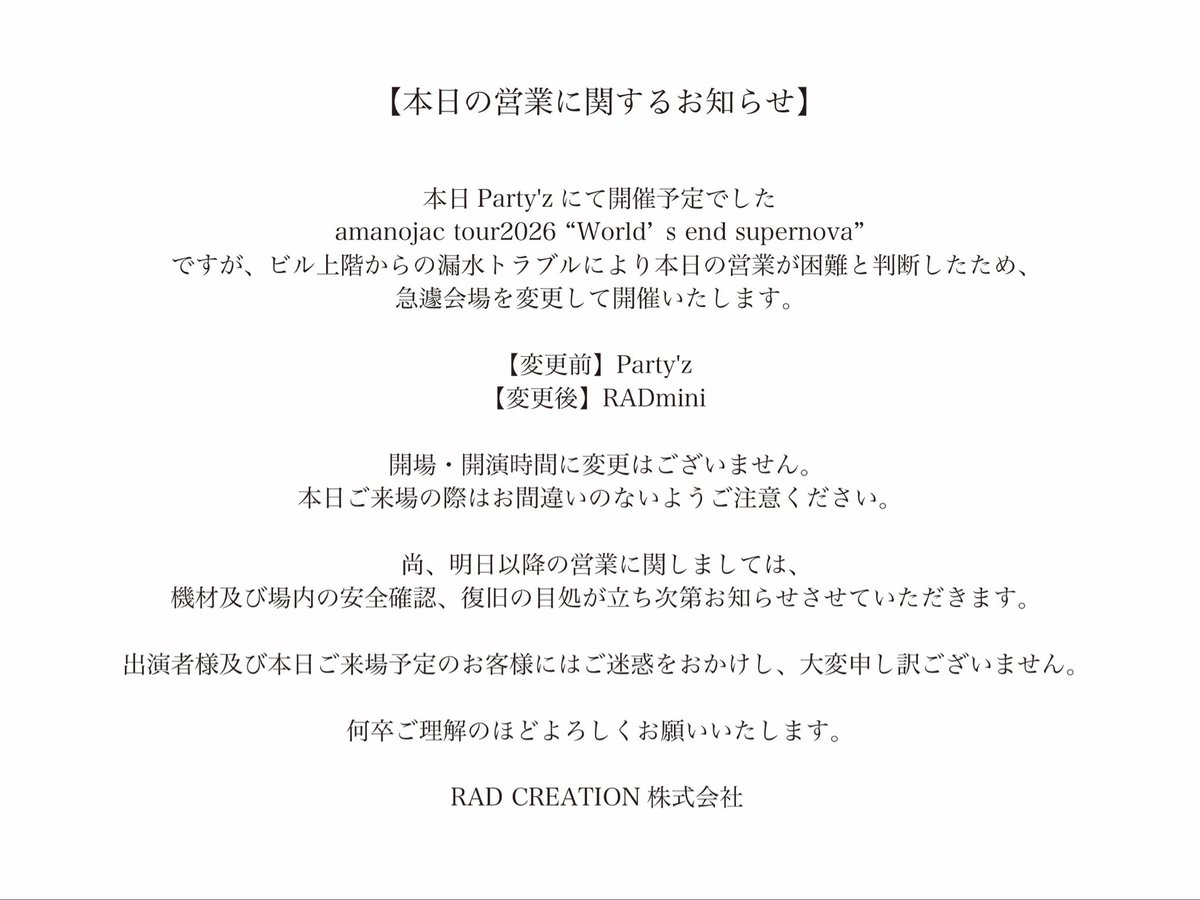 【本日の営業に関するお知らせ】

本日 Party'z にて開催予定でした
amanojac tour2026 “World’ s end supernova”
ですが、ビル上階からの漏水トラブルにより本日の営業が困難と判断したため、
急遽会場を変更して開催いたします。

【変更前】Party'z
【変更後】RADmini

開場・開演時間に変更はございません。
本日ご来場の際はお間違いのないようご注意ください。

尚、明日以降の営業に関しましては、
機材及び場内の安全確認、復旧の目処が立ち次第お知らせさせていただきます。

出演者様及び本日ご来場予定のお客様にはご迷惑をおかけし、大変申し訳ございません。

何卒ご理解のほどよろしくお願いいたします。

RAD CREATION 株式会社